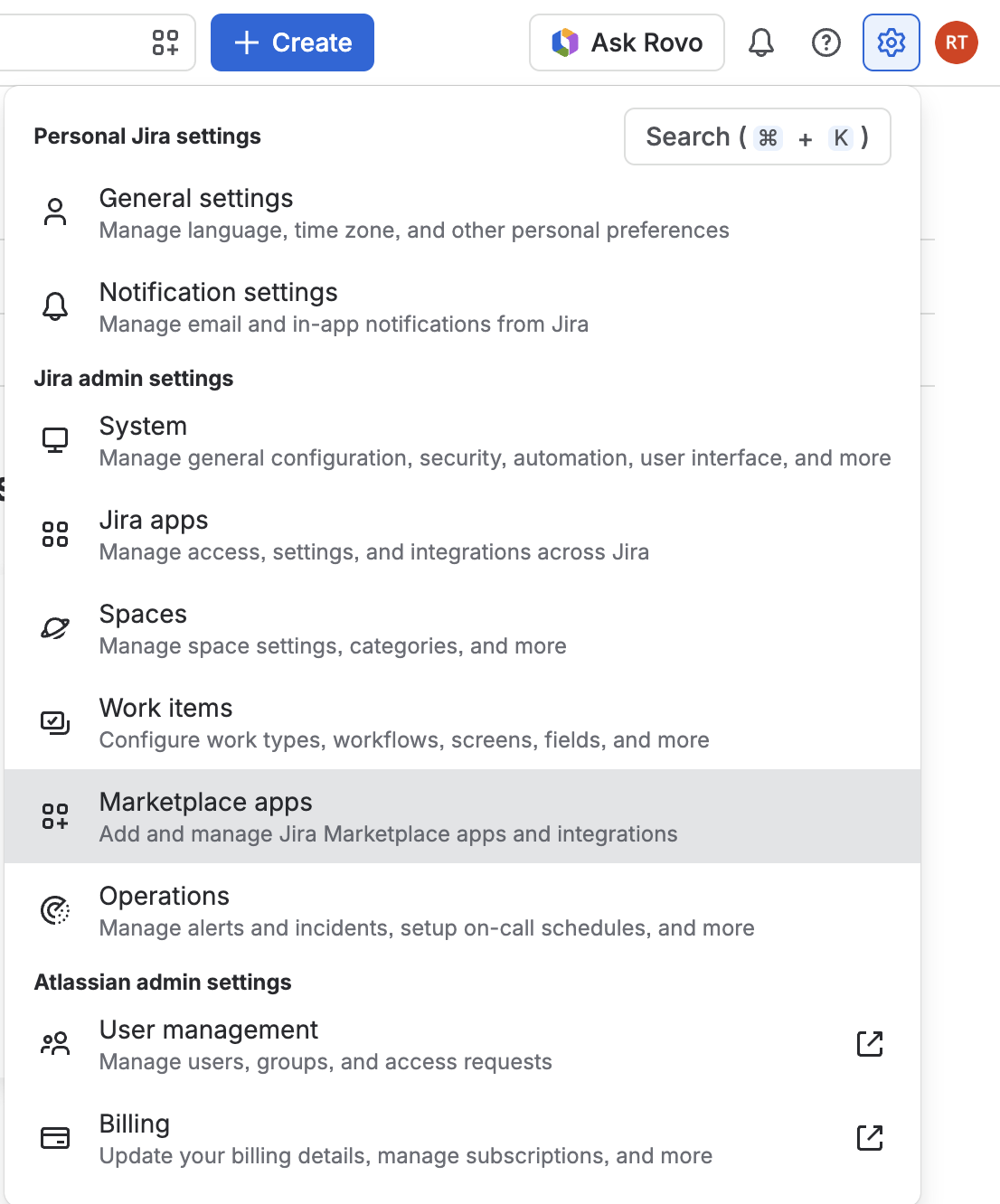 + Create

Ask Rovo

RT

Personal Jira settings

Search ( ⌘ + K )

General settings
Manage language, time zone, and other personal preferences

Notification settings
Manage email and in-app notifications from Jira

Jira admin settings

System
Manage general configuration, security, automation, user interface, and more

Jira apps
Manage access, settings, and integrations across Jira

Spaces
Manage space settings, categories, and more

Work items
Configure work types, workflows, screens, fields, and more

Marketplace apps
Add and manage Jira Marketplace apps and integrations

Operations
Manage alerts and incidents, setup on-call schedules, and more

Atlassian admin settings

User management
Manage users, groups, and access requests

Billing
Update your billing details, manage subscriptions, and more